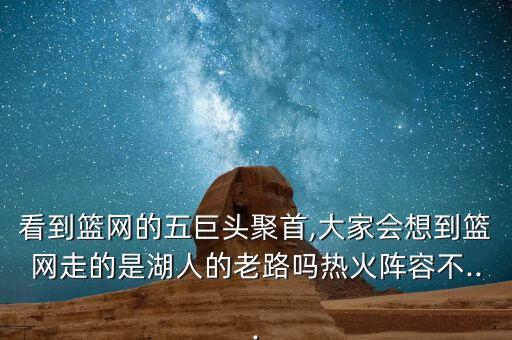 看到篮网的五巨头聚首,大家会想到篮网走的是湖人的老路吗热火阵容不..